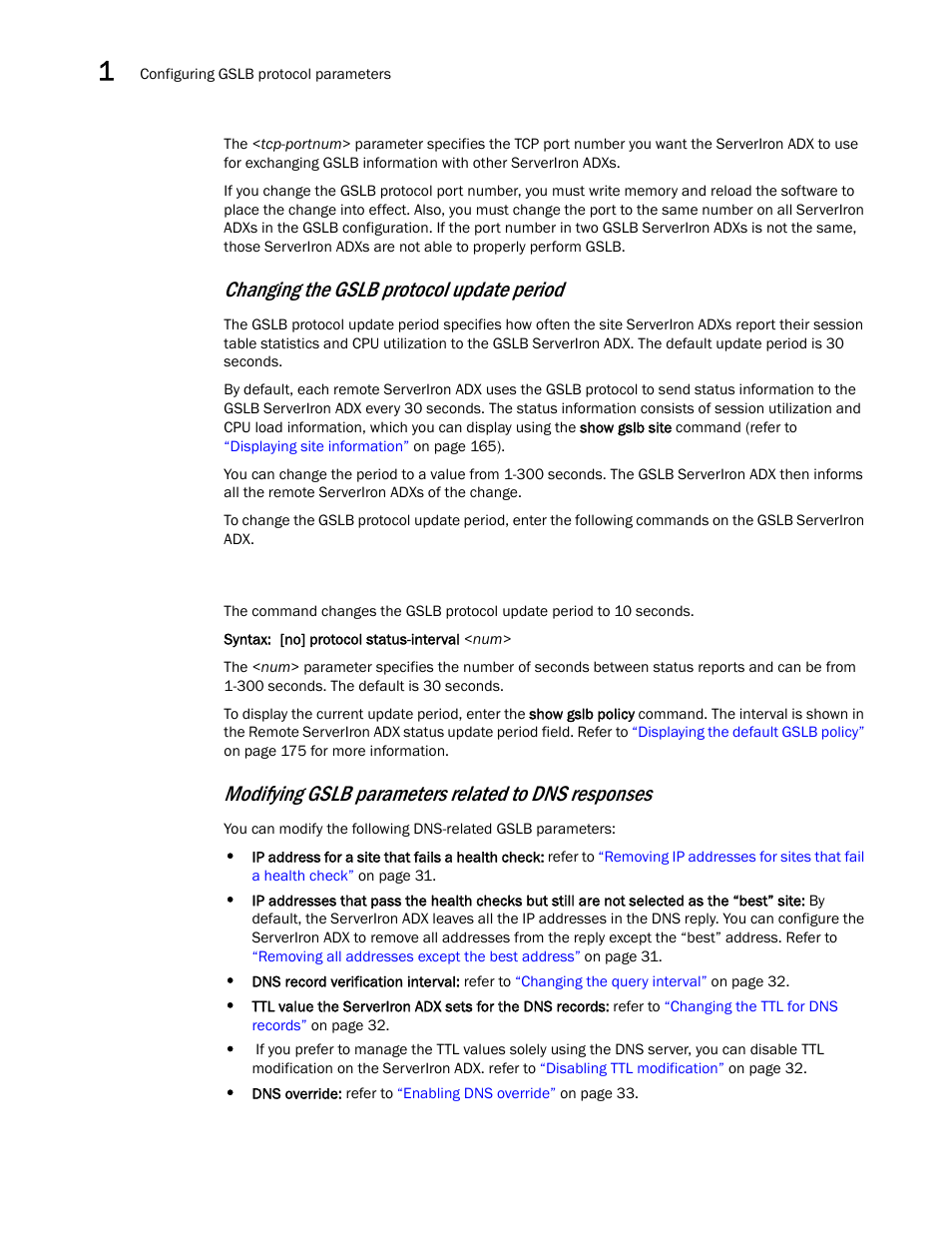 1 Configuring GSLB protocol parameters

The <tcp-portnum> parameter specifies the TCP port number you want the ServerIron ADX to use for exchanging GSLB information with other ServerIron ADXs.

If you change the GSLB protocol port number, you must write memory and reload the software to place the change into effect. Also, you must change the port to the same number on all ServerIron ADXs in the GSLB configuration. If the port number in two GSLB ServerIron ADXs is not the same, those ServerIron ADXs are not able to properly perform GSLB.

Changing the GSLB protocol update period

The GSLB protocol update period specifies how often the site ServerIron ADXs report their session table statistics and CPU utilization to the GSLB ServerIron ADX. The default update period is 30 seconds.

By default, each remote ServerIron ADX uses the GSLB protocol to send status information to the GSLB ServerIron ADX every 30 seconds. The status information consists of session utilization and CPU load information, which you can display using the show gslb site command (refer to "Displaying site information" on page 165).

You can change the period to a value from 1-300 seconds. The GSLB ServerIron ADX then informs all the remote ServerIron ADXs of the change.

To change the GSLB protocol update period, enter the following commands on the GSLB ServerIron ADX.

The command changes the GSLB protocol update period to 10 seconds.

Syntax: [no] protocol status-interval <num>

The <num> parameter specifies the number of seconds between status reports and can be from 1-300 seconds. The default is 30 seconds.

To display the current update period, enter the show gslb policy command. The interval is shown in the Remote ServerIron ADX status update period field. Refer to "Displaying the default GSLB policy" on page 175 for more information.

Modifying GSLB parameters related to DNS responses

You can modify the following DNS-related GSLB parameters:

• IP address for a site that fails a health check: refer to "Removing IP addresses for sites that fail a health check" on page 31.

• IP addresses that pass the health checks but still are not selected as the "best" site: By default, the ServerIron ADX leaves all the IP addresses in the DNS reply. You can configure the ServerIron ADX to remove all addresses from the reply except the "best" address. Refer to "Removing all addresses except the best address" on page 31.

• DNS record verification interval: refer to "Changing the query interval" on page 32.

• TTL value the ServerIron ADX sets for the DNS records: refer to "Changing the TTL for DNS records" on page 32.

• If you prefer to manage the TTL values solely using the DNS server, you can disable TTL modification on the ServerIron ADX. refer to "Disabling TTL modification" on page 32.

• DNS override: refer to "Enabling DNS override" on page 33.